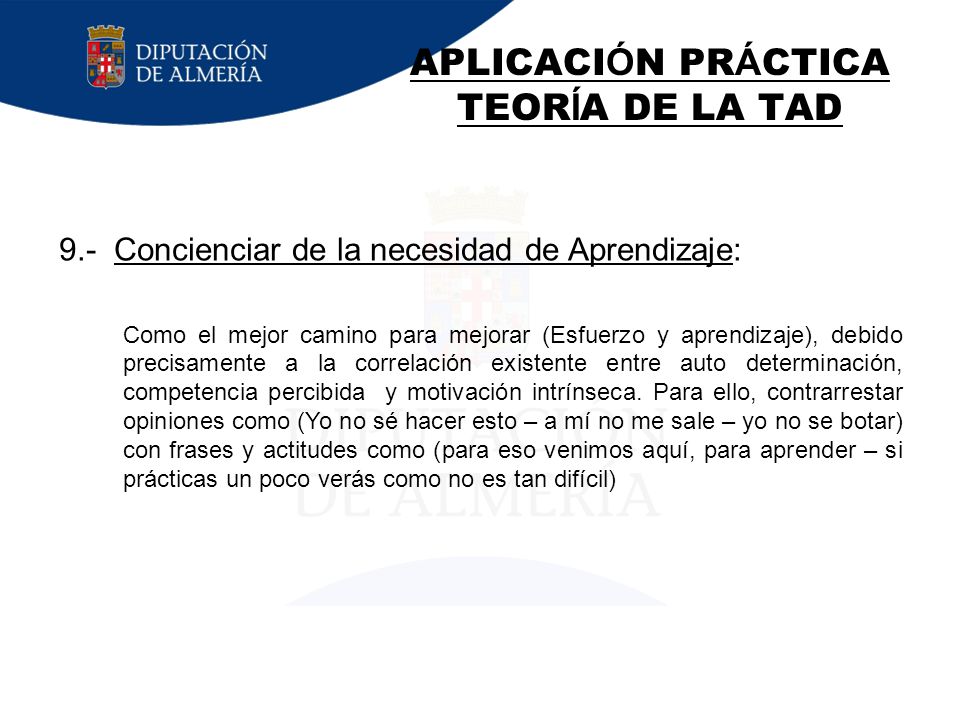 DIPUTACIÓN DE ALMERÍA

APLICACIÓN PRÁCTICA TEORÍA DE LA TAD

9.- Concienciar de la necesidad de Aprendizaje:

Como el mejor camino para mejorar (Esfuerzo y aprendizaje), debido precisamente a la correlación existente entre auto determinación, competencia percibida y motivación intrínseca. Para ello, contrarrestar opiniones como (Yo no sé hacer esto – a mí no me sale – yo no se botar) con frases y actitudes como (para eso venimos aquí, para aprender – si prácticas un poco verás como no es tan difícil)

DIPUTACIÓN DE ALMERÍA